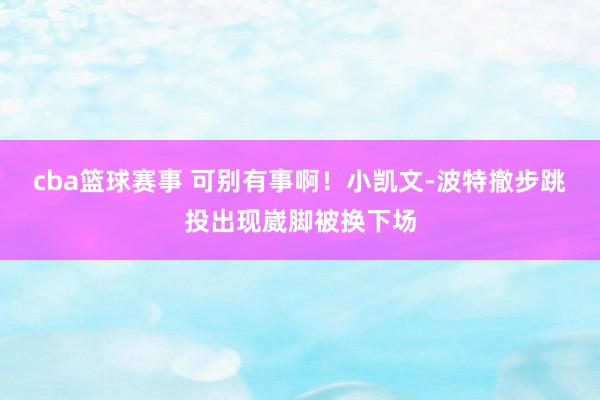 cba篮球赛事 可别有事啊！小凯文-波特撤步跳投出现崴脚被换下场